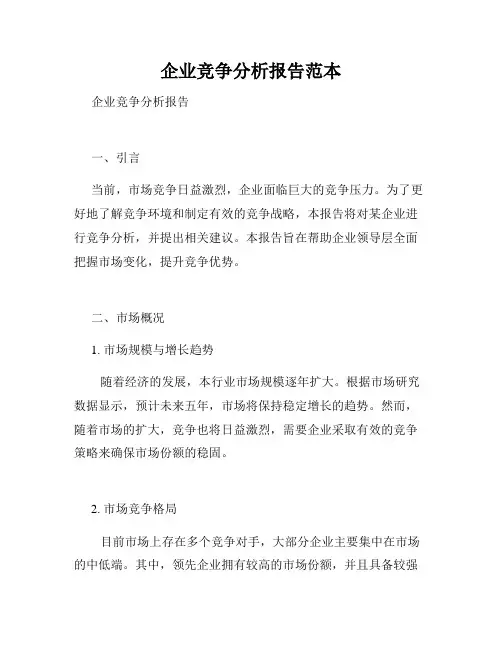 企业竞争分析报告范本

企业竞争分析报告

一、引言

当前，市场竞争日益激烈，企业面临巨大的竞争压力。为了更好地了解竞争环境和制定有效的竞争战略，本报告将对某企业进行竞争分析，并提出相关建议。本报告旨在帮助企业领导层全面把握市场变化，提升竞争优势。

二、市场概况

1. 市场规模与增长趋势

随着经济的发展，本行业市场规模逐年扩大。根据市场研究数据显示，预计未来五年，市场将保持稳定增长的趋势。然而，随着市场的扩大，竞争也将日益激烈，需要企业采取有效的竞争策略来确保市场份额的稳固。

2. 市场竞争格局

目前市场上存在多个竞争对手，大部分企业主要集中在市场的中低端。其中，领先企业拥有较高的市场份额，并且具备较强